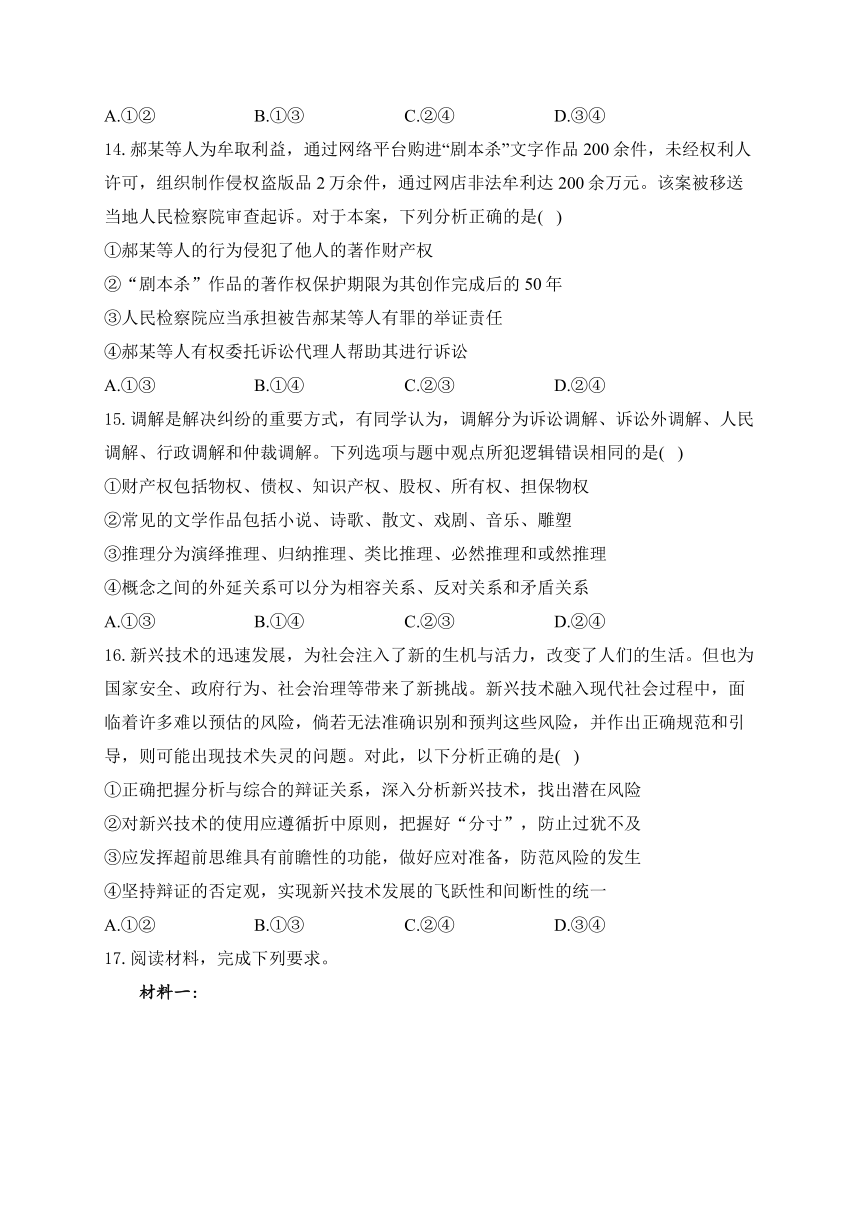 A.①②　　B.①③　　C.②④　　D.③④

14. 郝某等人为牟取利益，通过网络平台购进“剧本杀”文字作品 200 余件，未经权利人许可，组织制作侵权盗版品 2 万余件，通过网店非法牟利达 200 余万元。该案被移送当地人民检察院审查起诉。对于本案，下列分析正确的是(　)

①郝某等人的行为侵犯了他人的著作财产权

②“剧本杀”作品的著作权保护期限为其创作完成后的 50 年

③人民检察院应当承担被告郝某等人有罪的举证责任

④郝某等人有权委托诉讼代理人帮助其进行诉讼

A.①③　　B.①④　　C.②③　　D.②④

15. 调解是解决纠纷的重要方式，有同学认为，调解分为诉讼调解、诉讼外调解、人民调解、行政调解和仲裁调解。下列选项与题中观点所犯逻辑错误相同的是(　)

①财产权包括物权、债权、知识产权、股权、所有权、担保物权

②常见的文学作品包括小说、诗歌、散文、戏剧、音乐、雕塑

③推理分为演绎推理、归纳推理、类比推理、必然推理和或然推理

④概念之间的外延关系可以分为相容关系、反对关系和矛盾关系

A.①③　　B.①④　　C.②③　　D.②④

16. 新兴技术的迅速发展，为社会注入了新的生机与活力，改变了人们的生活。但也为国家安全、政府行为、社会治理等带来了新挑战。新兴技术融入现代社会过程中，面临着许多难以预估的风险，倘若无法准确识别和预判这些风险，并作出正确规范和引导，则可能出现技术失灵的问题。对此，以下分析正确的是(　)

①正确把握分析与综合的辩证关系，深入分析新兴技术，找出潜在风险

②对新兴技术的使用应遵循折中原则，把握好“分寸”，防止过犹不及

③应发挥超前思维具有前瞻性的功能，做好应对准备，防范风险的发生

④坚持辩证的否定观，实现新兴技术发展的飞跃性和间断性的统一

A.①②　　B.①③　　C.②④　　D.③④

17. 阅读材料，完成下列要求。

材料一：